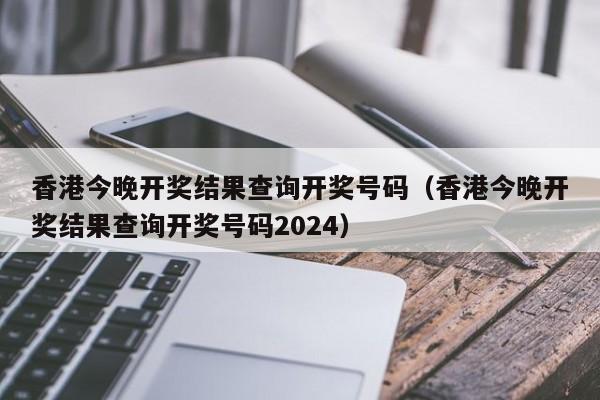 香港今晚开奖结果查询开奖号码（香港今晚开奖结果查询开奖号码2024）